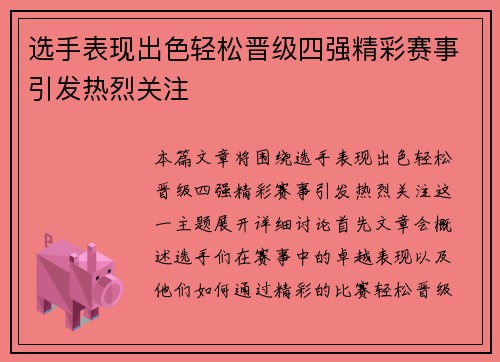 选手表现出色轻松晋级四强精彩赛事引发热烈关注

本篇文章将围绕选手表现出色轻松晋级四强精彩赛事引发热烈关注这一主题展开详细讨论首先文章会概述选手们在赛事中的卓越表现以及他们如何通过精彩的比赛轻松晋级